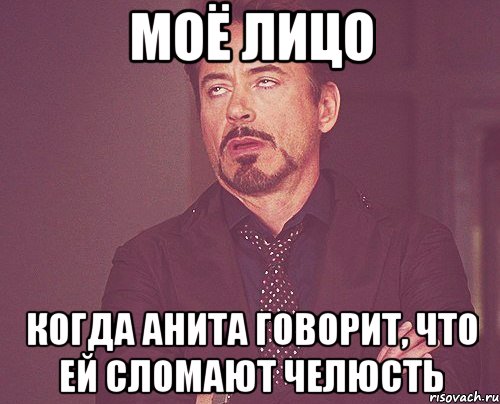 МОЁ ЛИЦО

КОГДА АНИТА ГОВОРИТ, ЧТО ЕЙ СЛОМАЮТ ЧЕЛЮСТЬ

risovach.ru